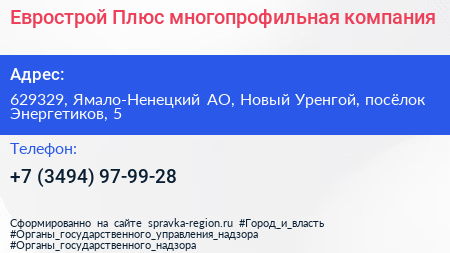 Еврострой Плюс многопрофильная компания

Адрес:

629329, Ямало-Ненецкий АО, Новый Уренгой, посёлок Энергетиков, 5

Телефон:

+7 (3494) 97-99-28

Сформированно на сайте spravka-region.ru #Город_и_власть #Органы_государственного_управления_надзора #Органы_государственного_надзора